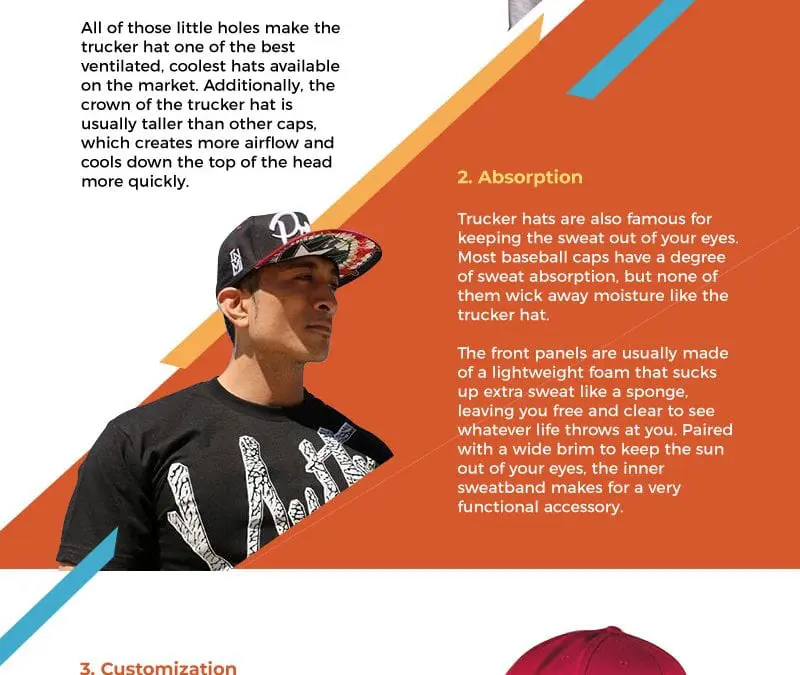 All of those little holes make the trucker hat one of the best ventilated, coolest hats available on the market. Additionally, the crown of the trucker hat is usually taller than other caps, which creates more airflow and cools down the top of the head more quickly.

2. Absorption

Trucker hats are also famous for keeping the sweat out of your eyes. Most baseball caps have a degree of sweat absorption, but none of them wick away moisture like the trucker hat.

The front panels are usually made of a lightweight foam that sucks up extra sweat like a sponge, leaving you free and clear to see whatever life throws at you. Paired with a wide brim to keep the sun out of your eyes, the inner sweatband makes for a very functional accessory.

3. Customization